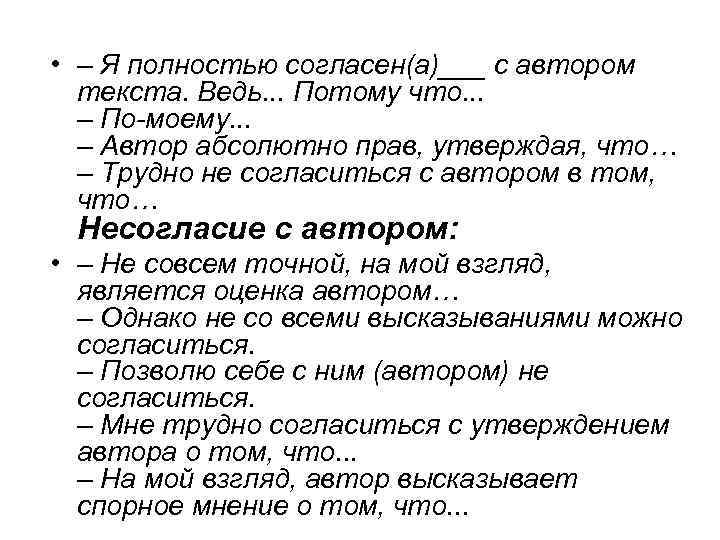 • – Я полностью согласен(а)___ с автором текста. Ведь... Потому что...
– По-моему...
– Автор абсолютно прав, утверждая, что…
– Трудно не согласиться с автором в том, что…
Несогласие с автором:
• – Не совсем точной, на мой взгляд, является оценка автором…
– Однако не со всеми высказываниями можно согласиться.
– Позволю себе с ним (автором) не согласиться.
– Мне трудно согласиться с утверждением автора о том, что...
– На мой взгляд, автор высказывает спорное мнение о том, что...